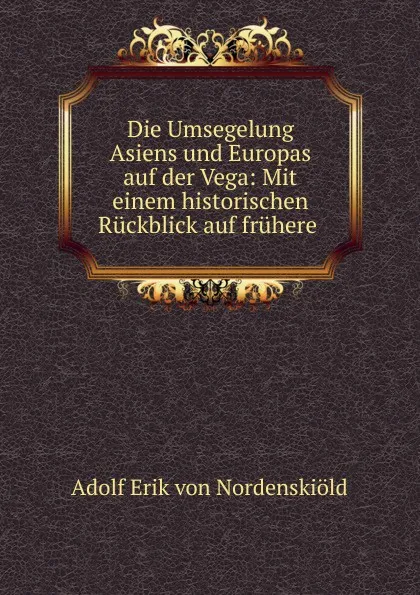 Die Umsegelung Asiens und Europas auf der Vega: Mit einem historischen Rückblick auf frühere

Adolf Erik von Nordenskiöld